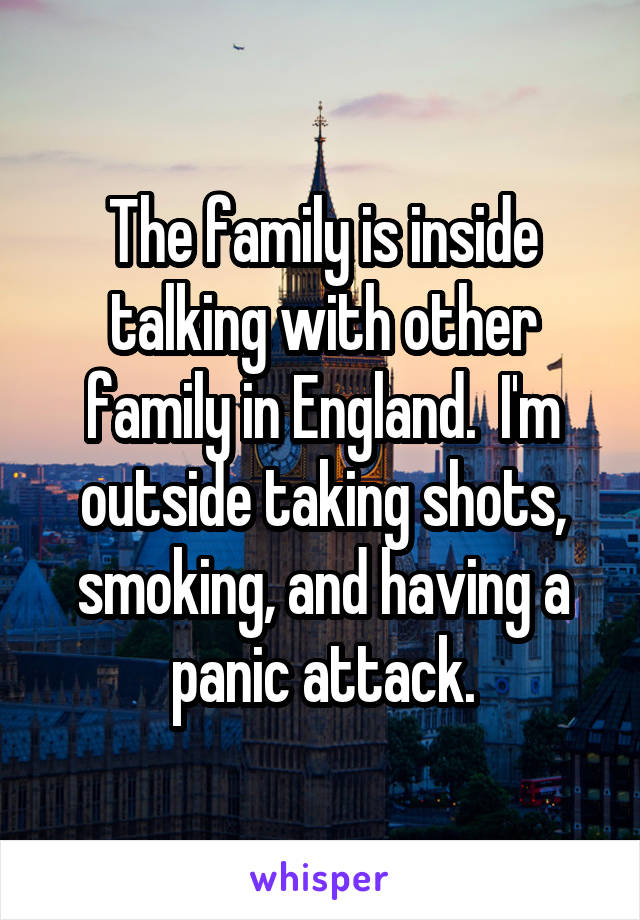 The family is inside talking with other family in England.  I'm outside taking shots, smoking, and having a panic attack.

whisper